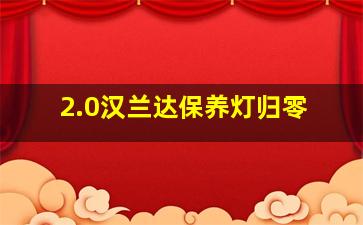 2.0汉兰达保养灯归零